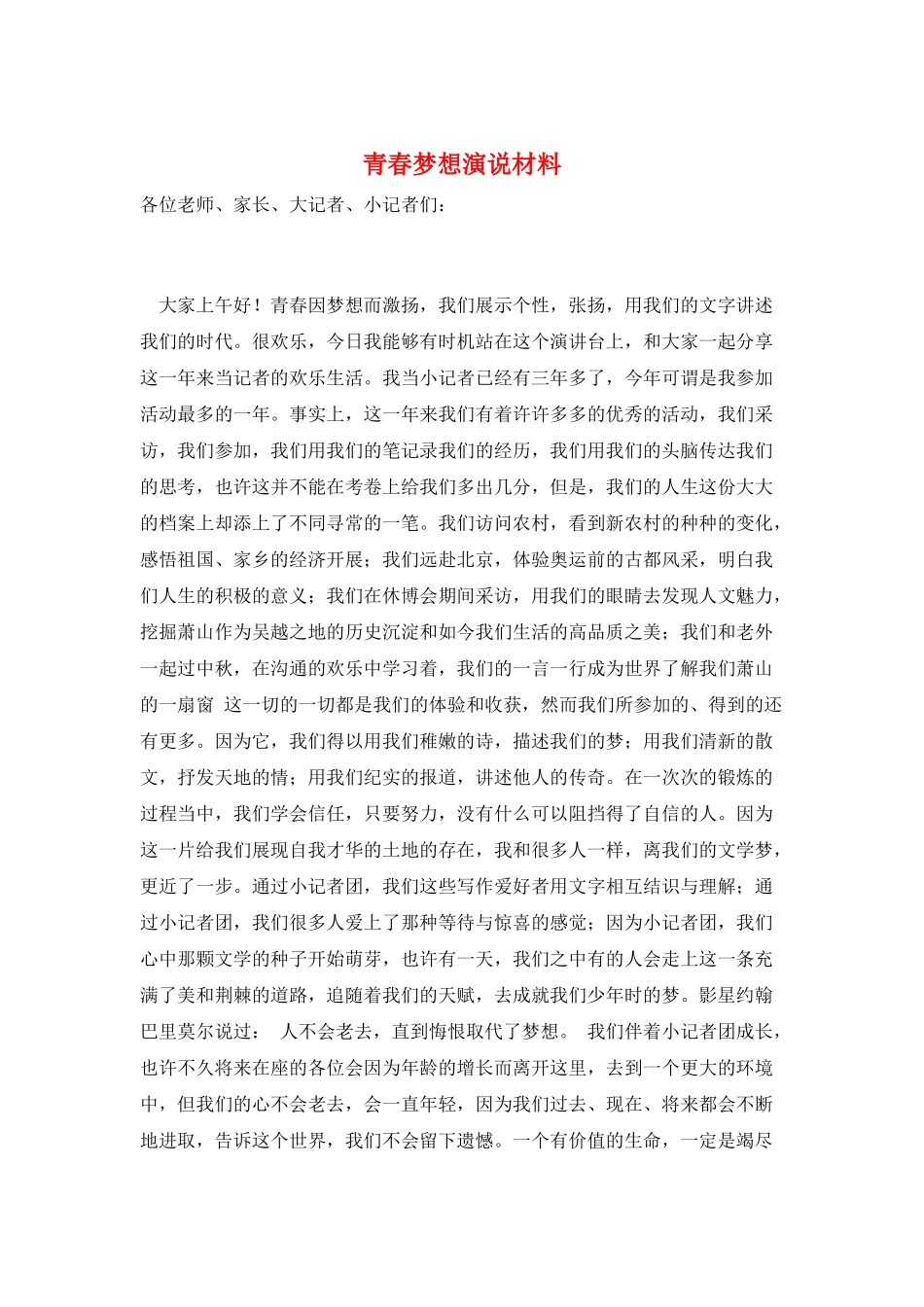 青春梦想演说材料

各位老师、家长、大记者、小记者们：

大家上午好！青春因梦想而激扬，我们展示个性，张扬，用我们的文字讲述我们的时代。很欢乐，今日我能够有时机站在这个演讲台上，和大家一起分享这一年来当记者的欢乐生活。我当小记者已经有三年多了，今年可谓是我参加活动最多的一年。事实上，这一年来我们有着许许多多的优秀的活动，我们采访，我们参加，我们用我们的笔记录我们的经历，我们用我们的头脑传达我们的思考，也许这并不能在考卷上给我们多出几分，但是，我们的人生这份大大的档案上却添上了不同寻常的一笔。我们访问农村，看到新农村的种种的变化，感悟祖国、家乡的经济开展；我们远赴北京，体验奥运前的古都风采，明白我们人生的积极的意义；我们在休博会期间采访，用我们的眼睛去发现人文魅力，挖掘萧山作为吴越之地的历史沉淀和如今我们生活的高品质之美；我们和老外一起过中秋，在沟通的欢乐中学习着，我们的一言一行成为世界了解我们萧山的一扇窗 这一切的一切都是我们的体验和收获，然而我们所参加的、得到的还有更多。因为它，我们得以用我们稚嫩的诗，描述我们的梦；用我们清新的散文，抒发天地的情；用我们纪实的报道，讲述他人的传奇。在一次次的锻炼的过程当中，我们学会信任，只要努力，没有什么可以阻挡得了自信的人。因为这一片给我们展现自我才华的土地的存在，我和很多人一样，离我们的文学梦，更近了一步。通过小记者团，我们这些写作爱好者用文字相互结识与理解；通过小记者团，我们很多人爱上了那种等待与惊喜的感觉；因为小记者团，我们心中那颗文学的种子开始萌芽，也许有一天，我们之中有的人会走上这一条充满了美和荆棘的道路，追随着我们的天赋，去成就我们少年时的梦。影星约翰巴里莫尔说过： 人不会老去，直到悔恨取代了梦想。 我们伴着小记者团成长，也许不久将来在座的各位会因为年龄的增长而离开这里，去到一个更大的环境中，但我们的心不会老去，会一直年轻，因为我们过去、现在、将来都会不断地进取，告诉这个世界，我们不会留下遗憾。一个有价值的生命，一定是竭尽